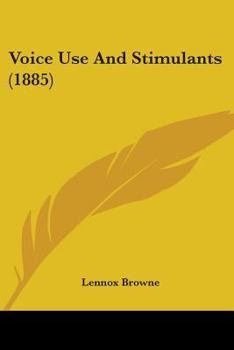 Voice Use And Stimulants
(1885)

Lennox Browne